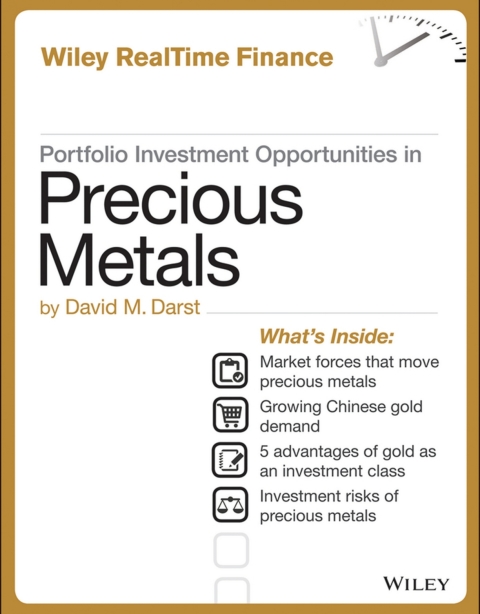 Wiley RealTime Finance

Portfolio Investment Opportunities in

Precious Metals

by David M. Darst

What's Inside:

Market forces that move precious metals

Growing Chinese gold demand

5 advantages of gold as an investment class

Investment risks of precious metals

WILEY